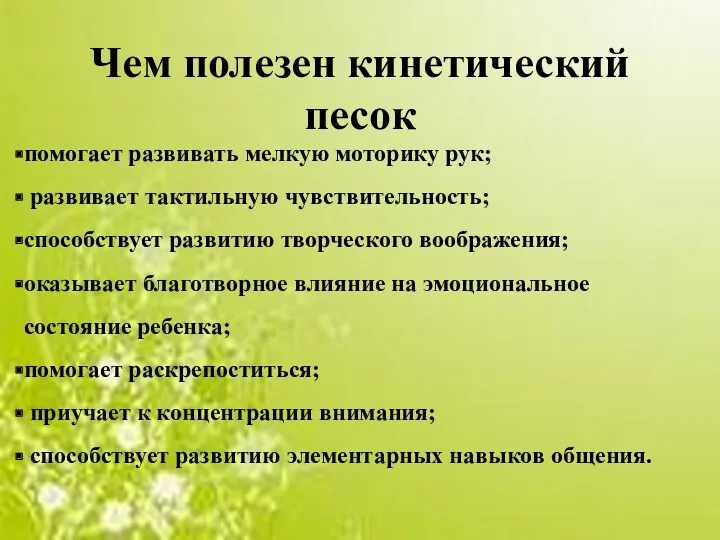 Чем полезен кинетический песок

▪помогает развивать мелкую моторику рук;

▪ развивает тактильную чувствительность;

▪способствует развитию творческого воображения;

▪оказывает благотворное влияние на эмоциональное состояние ребенка;

▪помогает раскрепоститься;

▪ приучает к концентрации внимания;

▪ способствует развитию элементарных навыков общения.